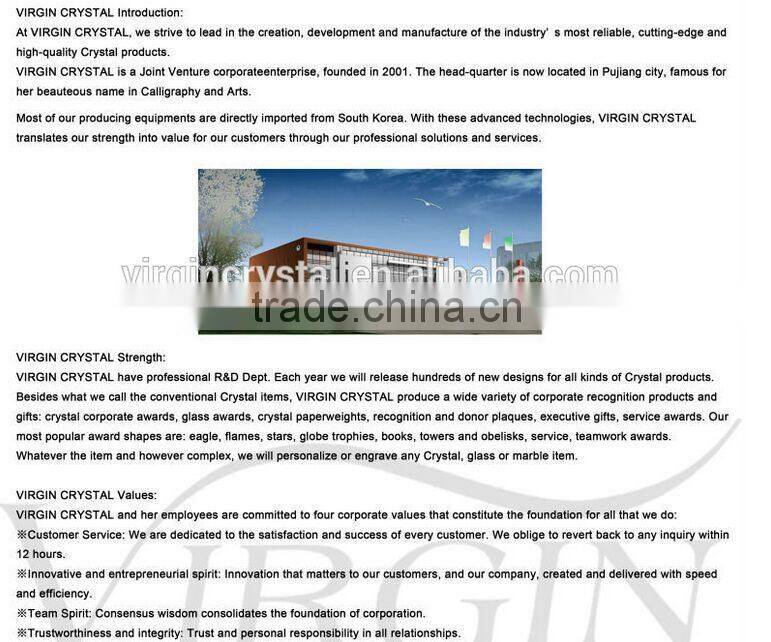 VIRGIN CRYSTAL Introduction:
At VIRGIN CRYSTAL, we strive to lead in the creation, development and manufacture of the industry' s most reliable, cutting-edge and high-quality Crystal products.
VIRGIN CRYSTAL is a Joint Venture corporateenterprise, founded in 2001. The head-quarter is now located in Pujiang city, famous for her beauteous name in Calligraphy and Arts.

Most of our producing equipments are directly imported from South Korea. With these advanced technologies, VIRGIN CRYSTAL translates our strength into value for our customers through our professional solutions and services.

virgincrystal.en.alibaba.com

trade.china.cn

VIRGIN CRYSTAL Strength:
VIRGIN CRYSTAL have professional R&D Dept. Each year we will release hundreds of new designs for all kinds of Crystal products. Besides what we call the conventional Crystal items, VIRGIN CRYSTAL produce a wide variety of corporate recognition products and gifts: crystal corporate awards, glass awards, crystal paperweights, recognition and donor plaques, executive gifts, service awards. Our most popular award shapes are: eagle, flames, stars, globe trophies, books, towers and obelisks, service, teamwork awards. Whatever the item and however complex, we will personalize or engrave any Crystal, glass or marble item.

VIRGIN CRYSTAL Values:
VIRGIN CRYSTAL and her employees are committed to four corporate values that constitute the foundation for all that we do:
※Customer Service: We are dedicated to the satisfaction and success of every customer. We oblige to revert back to any inquiry within 12 hours.
※Innovative and entrepreneurial spirit: Innovation that matters to our customers, and our company, created and delivered with speed and efficiency.
※Team Spirit: Consensus wisdom consolidates the foundation of corporation.
※Trustworthiness and integrity: Trust and personal responsibility in all relationships.

VIRGIN